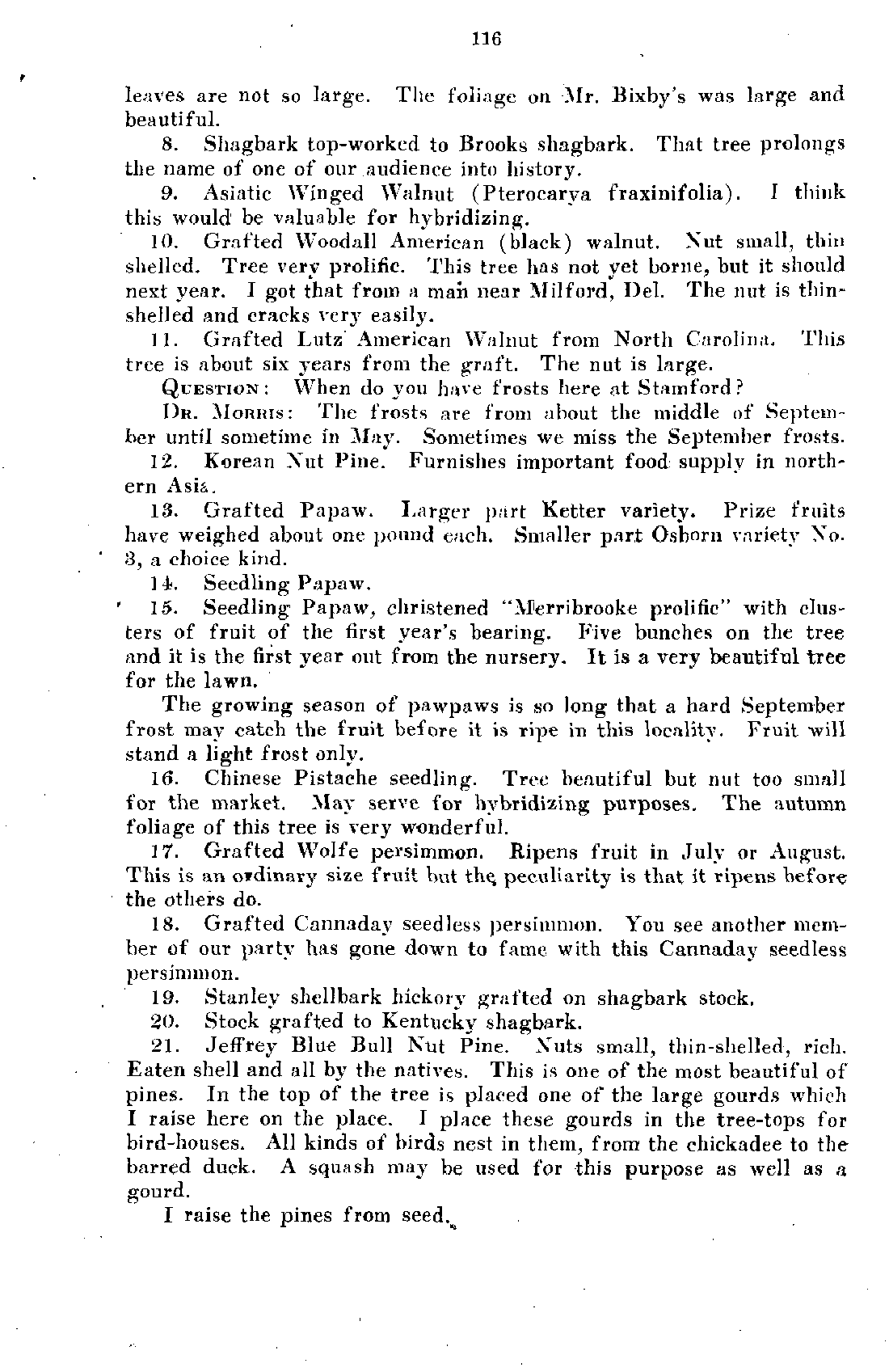 116

leaves are not so large. The foliage on Mr. Bixby's was large and beautiful.

8. Shagbark top-worked to Brooks shagbark. That tree prolongs the name of one of our audience into history.

9. Asiatic Winged Walnut (Pterocarya fraxinifolia). I think this would be valuable for hybridizing.

10. Grafted Woodall American (black) walnut. Nut small, thin shelled. Tree very prolific. This tree has not yet borne, but it should next year. I got that from a man near Milford, Del. The nut is thin-shelled and cracks very easily.

11. Grafted Lutz American Walnut from North Carolina. This tree is about six years from the graft. The nut is large.

QUESTION: When do you have frosts here at Stamford?

DR. MORRIS: The frosts are from about the middle of September until sometime in May. Sometimes we miss the September frosts.

12. Korean Nut Pine. Furnishes important food supply in northern Asia.

13. Grafted Papaw. Larger part Ketter variety. Prize fruits have weighed about one pound each. Smaller part Osborn variety No. 3, a choice kind.

14. Seedling Papaw.

15. Seedling Papaw, christened "Merribrooke prolific" with clusters of fruit of the first year's bearing. Five bunches on the tree and it is the first year out from the nursery. It is a very beautiful tree for the lawn.

The growing season of pawpaws is so long that a hard September frost may catch the fruit before it is ripe in this locality. Fruit will stand a light frost only.

16. Chinese Pistache seedling. Tree beautiful but nut too small for the market. May serve for hybridizing purposes. The autumn foliage of this tree is very wonderful.

17. Grafted Wolfe persimmon. Ripens fruit in July or August. This is an ordinary size fruit but the peculiarity is that it ripens before the others do.

18. Grafted Cannaday seedless persimmon. You see another member of our party has gone down to fame with this Cannaday seedless persimmon.

19. Stanley shellbark hickory grafted on shagbark stock.

20. Stock grafted to Kentucky shagbark.

21. Jeffrey Blue Bull Nut Pine. Nuts small, thin-shelled, rich. Eaten shell and all by the natives. This is one of the most beautiful of pines. In the top of the tree is placed one of the large gourds which I raise here on the place. I place these gourds in the tree-tops for bird-houses. All kinds of birds nest in them, from the chickadee to the barred duck. A squash may be used for this purpose as well as a gourd.

I raise the pines from seed.